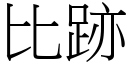 比跡